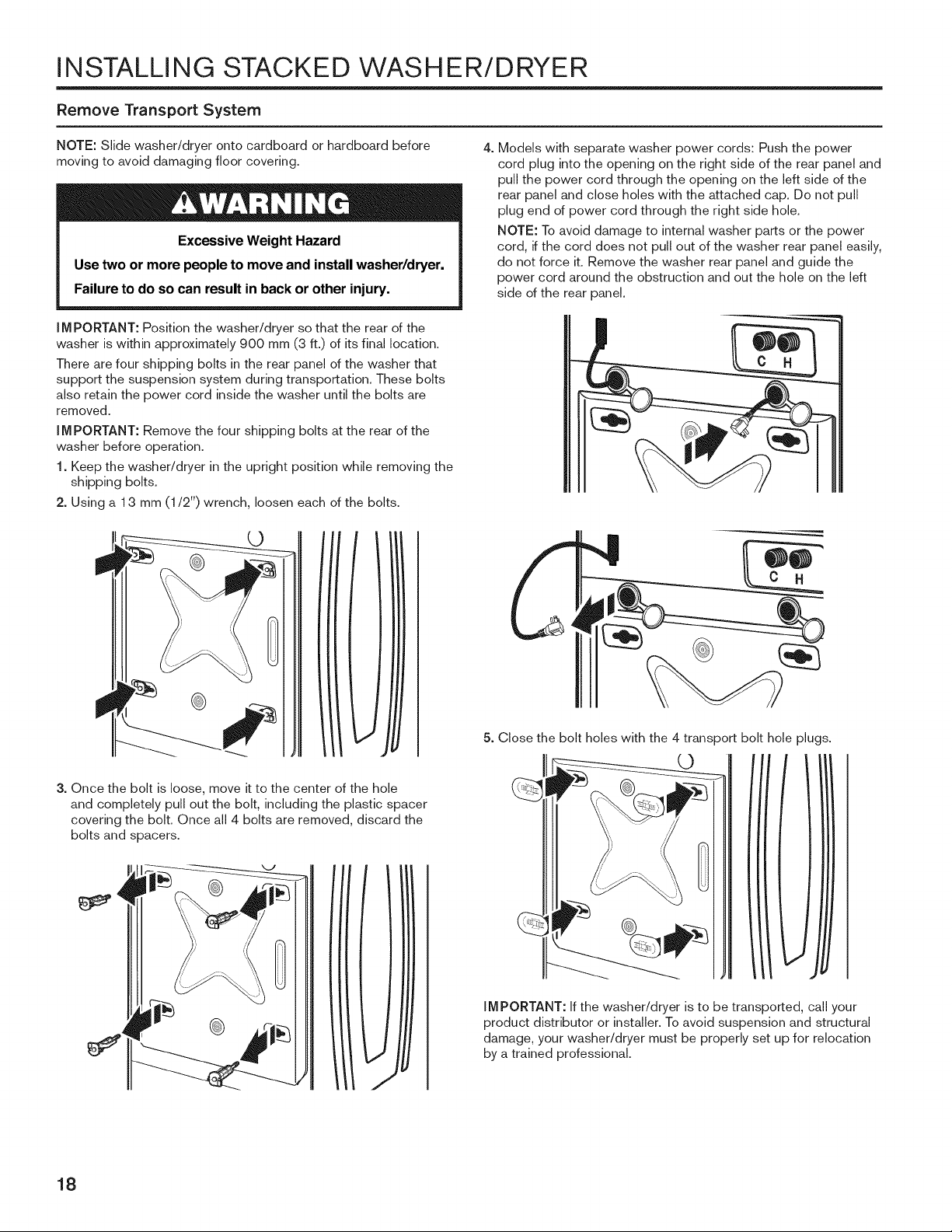 INSTALLING STACKED WASHER/DRYER

Remove Transport System

NOTE: Slide washer/dryer onto cardboard or hardboard before moving to avoid damaging floor covering.

WARNING

Excessive Weight Hazard

Use two or more people to move and install washer/dryer.

Failure to do so can result in back or other injury.

IMPORTANT: Position the washer/dryer so that the rear of the washer is within approximately 900 mm (3 ft.) of its final location.

There are four shipping bolts in the rear panel of the washer that support the suspension system during transportation. These bolts also retain the power cord inside the washer until the bolts are removed.

IMPORTANT: Remove the four shipping bolts at the rear of the washer before operation.

1. Keep the washer/dryer in the upright position while removing the shipping bolts.

2. Using a 13 mm (1/2") wrench, loosen each of the bolts.

3. Once the bolt is loose, move it to the center of the hole and completely pull out the bolt, including the plastic spacer covering the bolt. Once all 4 bolts are removed, discard the bolts and spacers.

4. Models with separate washer power cords: Push the power cord plug into the opening on the right side of the rear panel and pull the power cord through the opening on the left side of the rear panel and close holes with the attached cap. Do not pull plug end of power cord through the right side hole.

NOTE: To avoid damage to internal washer parts or the power cord, if the cord does not pull out of the washer rear panel easily, do not force it. Remove the washer rear panel and guide the power cord around the obstruction and out the hole on the left side of the rear panel.

C H

C H

5. Close the bolt holes with the 4 transport bolt hole plugs.

IMPORTANT: If the washer/dryer is to be transported, call your product distributor or installer. To avoid suspension and structural damage, your washer/dryer must be properly set up for relocation by a trained professional.

18